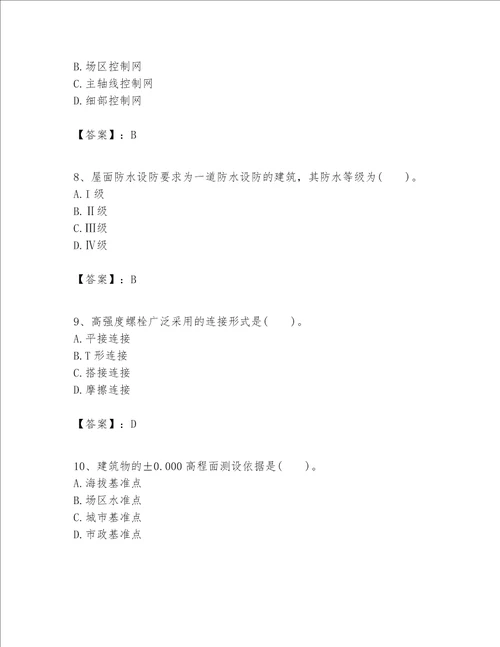 B. 场区控制网
C. 主轴线控制网
D. 细部控制网

【答案】：B

8、屋面防水设防要求为一道防水设防的建筑，其防水等级为(　　)。
A. Ⅰ级
B. Ⅱ级
C. Ⅲ级
D. Ⅳ级

【答案】：B

9、高强度螺栓广泛采用的连接形式是(　　)。
A. 平接连接
B. T 形连接
C. 搭接连接
D. 摩擦连接

【答案】：D

10、建筑物的±0.000 高程面测设依据是(　　)。
A. 海拔基准点
B. 场区水准点
C. 城市基准点
D. 市政基准点